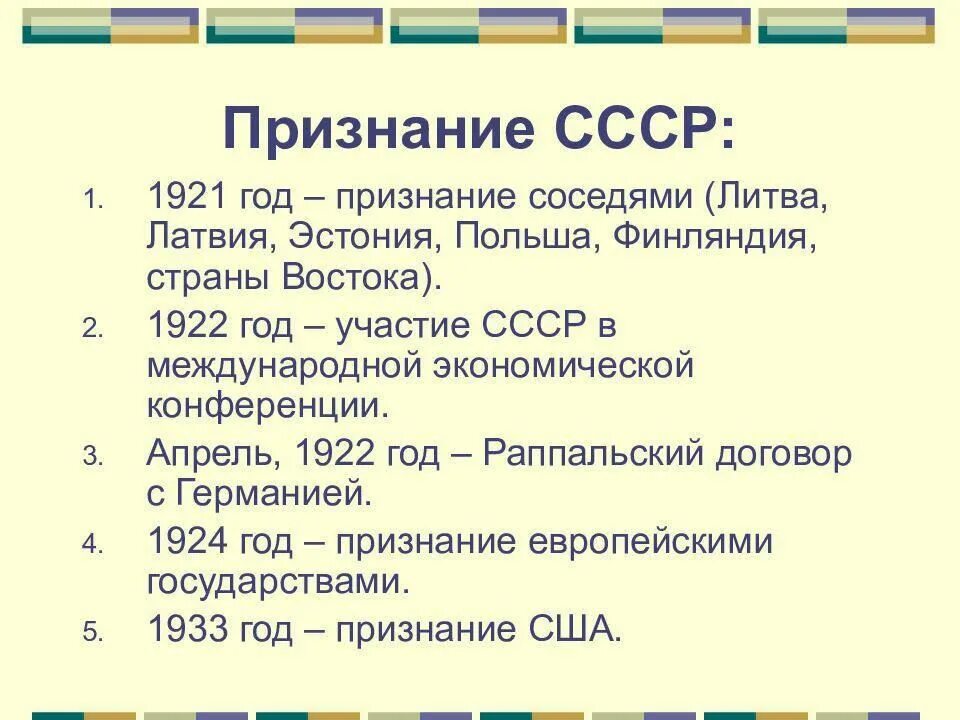 Признание СССР:

1. 1921 год – признание соседями (Литва, Латвия, Эстония, Польша, Финляндия, страны Востока).
2. 1922 год – участие СССР в международной экономической конференции.
3. Апрель, 1922 год – Раппальский договор с Германией.
4. 1924 год – признание европейскими государствами.
5. 1933 год – признание США.